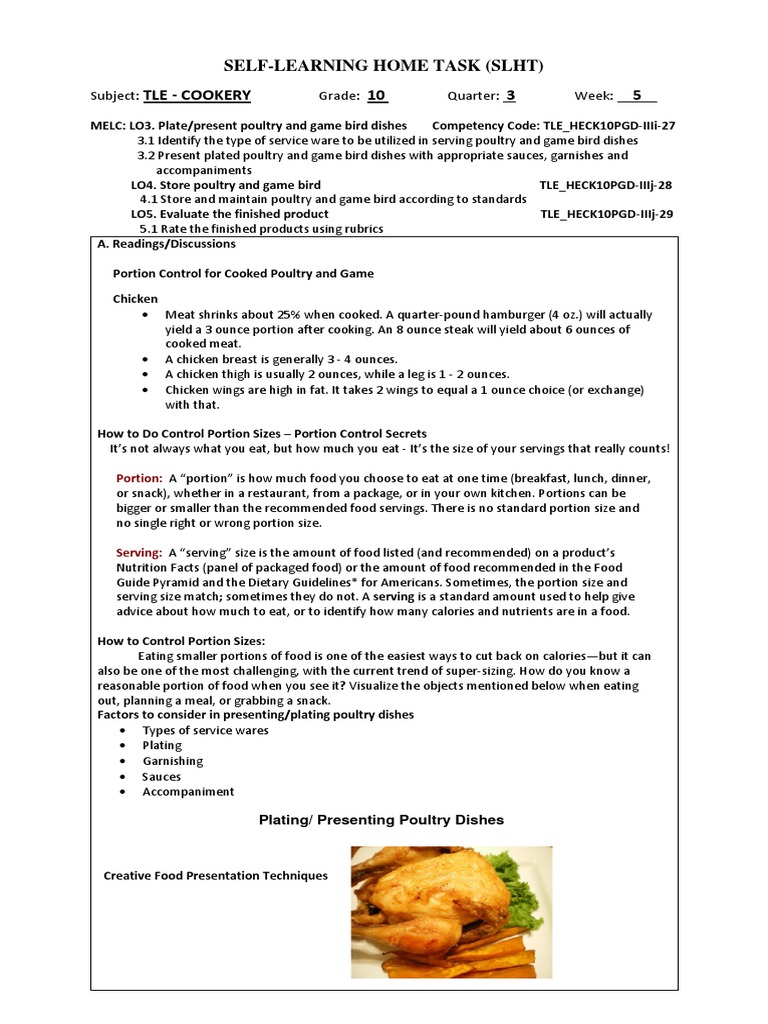 SELF-LEARNING HOME TASK (SLHT)

Subject: TLE - COOKERY Grade: 10 Quarter: 3 Week: 5

MELC: LO3. Plate/present poultry and game bird dishes Competency Code: TLE_HECK10PGD-IIIi-27
3.1 Identify the type of service ware to be utilized in serving poultry and game bird dishes
3.2 Present plated poultry and game bird dishes with appropriate sauces, garnishes and accompaniments
LO4. Store poultry and game bird TLE_HECK10PGD-IIIj-28
4.1 Store and maintain poultry and game bird according to standards
LO5. Evaluate the finished product TLE_HECK10PGD-IIIj-29
5.1 Rate the finished products using rubrics

A. Readings/Discussions

Portion Control for Cooked Poultry and Game

Chicken
• Meat shrinks about 25% when cooked. A quarter-pound hamburger (4 oz.) will actually yield a 3 ounce portion after cooking. An 8 ounce steak will yield about 6 ounces of cooked meat.
• A chicken breast is generally 3 - 4 ounces.
• A chicken thigh is usually 2 ounces, while a leg is 1 - 2 ounces.
• Chicken wings are high in fat. It takes 2 wings to equal a 1 ounce choice (or exchange) with that.

How to Do Control Portion Sizes – Portion Control Secrets
It's not always what you eat, but how much you eat - It's the size of your servings that really counts!

Portion: A "portion" is how much food you choose to eat at one time (breakfast, lunch, dinner, or snack), whether in a restaurant, from a package, or in your own kitchen. Portions can be bigger or smaller than the recommended food servings. There is no standard portion size and no single right or wrong portion size.

Serving: A "serving" size is the amount of food listed (and recommended) on a product's Nutrition Facts (panel of packaged food) or the amount of food recommended in the Food Guide Pyramid and the Dietary Guidelines* for Americans. Sometimes, the portion size and serving size match; sometimes they do not. A serving is a standard amount used to help give advice about how much to eat, or to identify how many calories and nutrients are in a food.

How to Control Portion Sizes:
Eating smaller portions of food is one of the easiest ways to cut back on calories—but it can also be one of the most challenging, with the current trend of super-sizing. How do you know a reasonable portion of food when you see it? Visualize the objects mentioned below when eating out, planning a meal, or grabbing a snack.
Factors to consider in presenting/plating poultry dishes
• Types of service wares
• Plating
• Garnishing
• Sauces
• Accompaniment

Plating/ Presenting Poultry Dishes

Creative Food Presentation Techniques